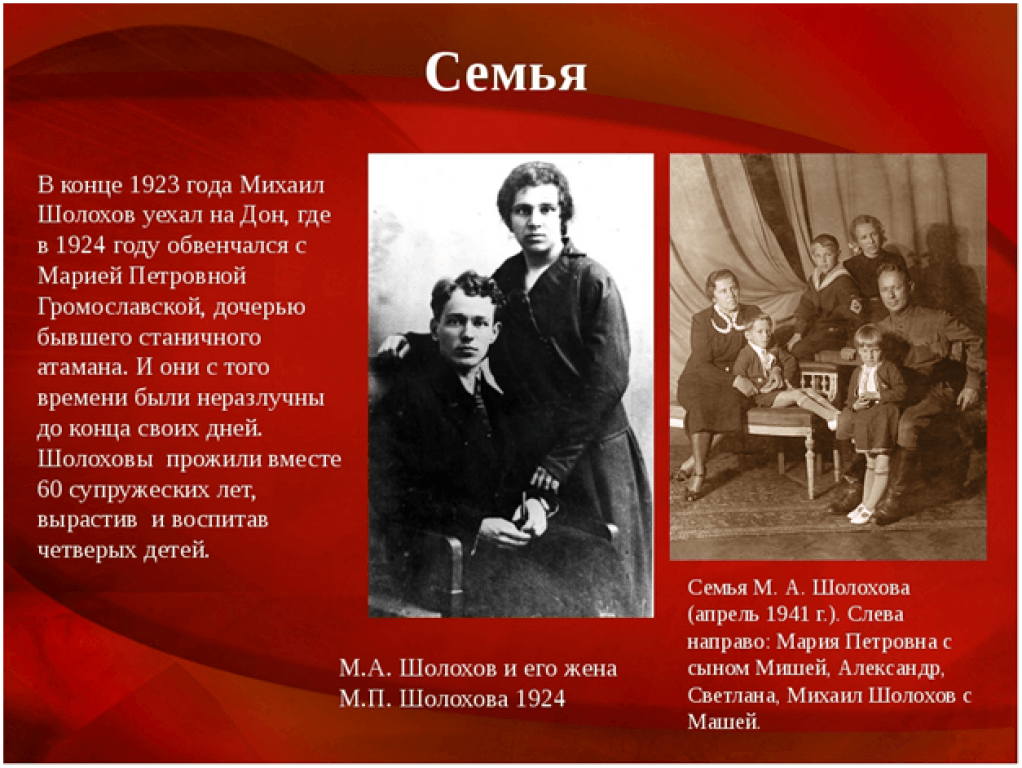 Семья

В конце 1923 года Михаил Шолохов уехал на Дон, где в 1924 году обвенчался с Марией Петровной Громославской, дочерью бывшего станичного атамана. И они с того времени были неразлучны до конца своих дней. Шолоховы прожили вместе 60 супружеских лет, вырастив и воспитав четверых детей.

М.А. Шолохов и его жена М.П. Шолохова 1924

Семья М. А. Шолохова (апрель 1941 г.). Слева направо: Мария Петровна с сыном Мишей, Александр, Светлана, Михаил Шолохов с Машей.